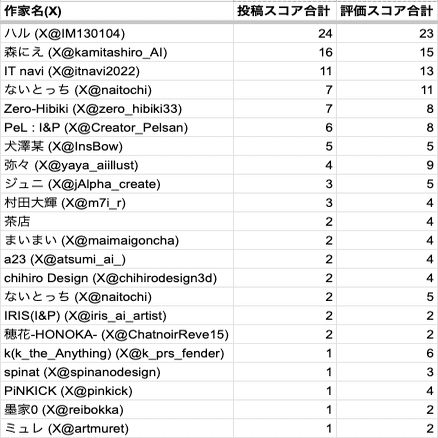 | 作家名(X) | 投稿スコア合計 | 評価スコア合計 |
|---|---|---|
| ハル (X@IM130104) | 24 | 23 |
| 森にえ (X@kamitashiro_AI) | 16 | 15 |
| IT navi (X@itnavi2022) | 11 | 13 |
| ないとっち (X@naitochi) | 7 | 11 |
| Zero-Hibiki (X@zero_hibiki33) | 7 | 8 |
| PeL : I&P (X@Creator_Pelsan) | 6 | 8 |
| 犬澤某 (X@InsBow) | 5 | 5 |
| 弥々 (X@yaya_aiillust) | 4 | 9 |
| ジュニ (X@jAlpha_create) | 3 | 5 |
| 村田大輝 (X@m7i_r) | 3 | 4 |
| 茶店 | 2 | 4 |
| まいまい (X@maimaigoncha) | 2 | 4 |
| a23 (X@atsumi_ai_) | 2 | 4 |
| chihiro Design (X@chihirodesign3d) | 2 | 4 |
| ないとっち (X@naitochi) | 2 | 5 |
| IRIS(I&P) (X@iris_ai_artist) | 2 | 2 |
| 穂花-HONOKA- (X@ChatnoirReve15) | 2 | 2 |
| k(k_the_Anything) (X@k_prs_fender) | 1 | 6 |
| spinat (X@spinanodesign) | 1 | 3 |
| PiNKICK (X@pinkick) | 1 | 4 |
| 墨家0 (X@reibokka) | 1 | 2 |
| ミュレ (X@artmuret) | 1 | 2 |